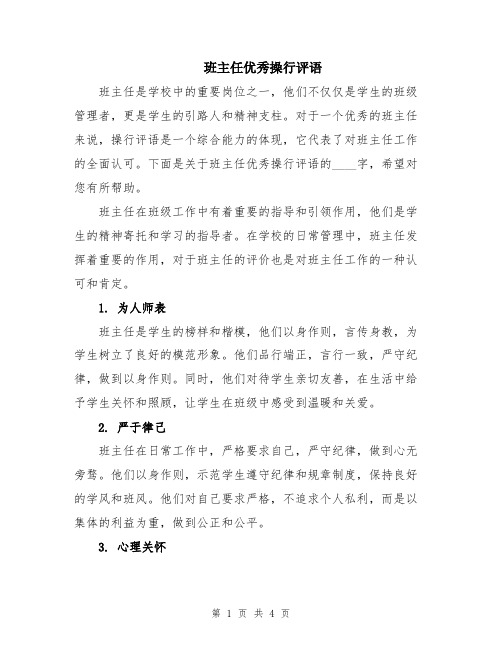 班主任优秀操行评语

班主任是学校中的重要岗位之一，他们不仅仅是学生的班级管理者，更是学生的引路人和精神支柱。对于一个优秀的班主任来说，操行评语是一个综合能力的体现，它代表了对班主任工作的全面认可。下面是关于班主任优秀操行评语的____字，希望对您有所帮助。

班主任在班级工作中有着重要的指导和引领作用，他们是学生的精神寄托和学习的指导者。在学校的日常管理中，班主任发挥着重要的作用，对于班主任的评价也是对班主任工作的一种认可和肯定。

1. 为人师表

班主任是学生的榜样和楷模，他们以身作则，言传身教，为学生树立了良好的模范形象。他们品行端正，言行一致，严守纪律，做到以身作则。同时，他们对待学生亲切友善，在生活中给予学生关怀和照顾，让学生在班级中感受到温暖和关爱。

2. 严于律己

班主任在日常工作中，严格要求自己，严守纪律，做到心无旁骛。他们以身作则，示范学生遵守纪律和规章制度，保持良好的学风和班风。他们对自己要求严格，不追求个人私利，而是以集体的利益为重，做到公正和公平。

3. 心理关怀

第 1 页 共 4 页